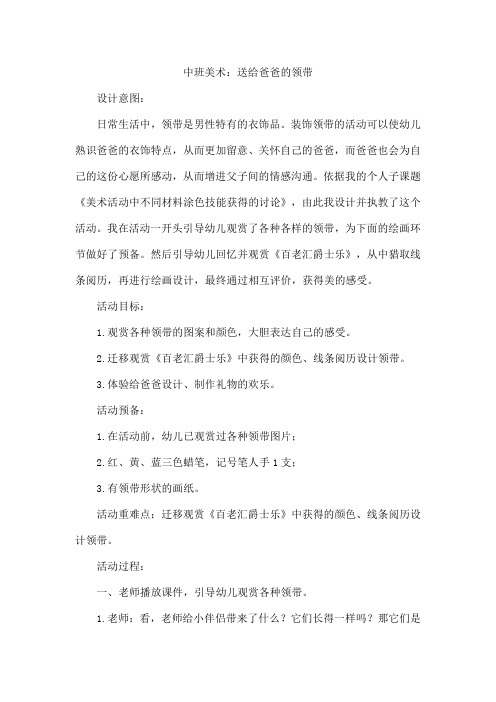 中班美术：送给爸爸的领带

设计意图：

日常生活中，领带是男性特有的衣饰品。装饰领带的活动可以使幼儿熟识爸爸的衣饰特点，从而更加留意、关怀自己的爸爸，而爸爸也会为自己的这份心愿所感动，从而增进父子间的情感沟通。依据我的个人子课题《美术活动中不同材料涂色技能获得的讨论》，由此我设计并执教了这个活动。我在活动一开头引导幼儿观赏了各种各样的领带，为下面的绘画环节做好了预备。然后引导幼儿回忆并观赏《百老汇爵士乐》，从中猎取线条阅历，再进行绘画设计，最终通过相互评价，获得美的感受。

活动目标：

1.观赏各种领带的图案和颜色，大胆表达自己的感受。

2.迁移观赏《百老汇爵士乐》中获得的颜色、线条阅历设计领带。

3.体验给爸爸设计、制作礼物的欢乐。

活动预备：

1.在活动前，幼儿已观赏过各种领带图片；

2.红、黄、蓝三色蜡笔，记号笔人手1支；

3.有领带形状的画纸。

活动重难点：迁移观赏《百老汇爵士乐》中获得的颜色、线条阅历设计领带。

活动过程：

一、老师播放课件，引导幼儿观赏各种领带。

1.老师：看，老师给小伴侣带来了什么？它们长得一样吗？那它们是